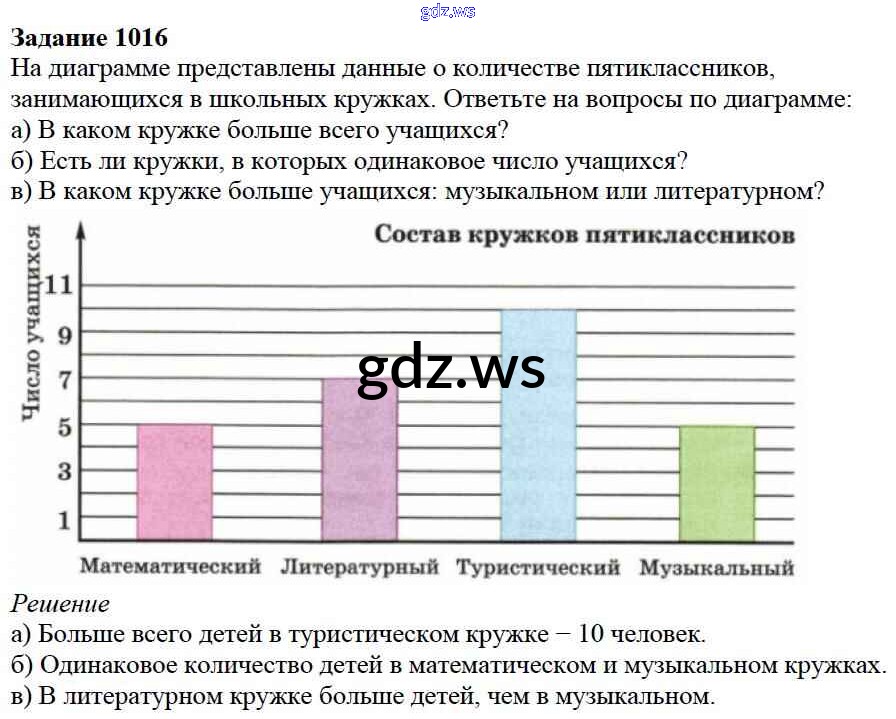 Задание 1016

На диаграмме представлены данные о количестве пятиклассников, занимающихся в школьных кружках. Ответьте на вопросы по диаграмме:
а) В каком кружке больше всего учащихся?
б) Есть ли кружки, в которых одинаковое число учащихся?
в) В каком кружке больше учащихся: музыкальном или литературном?

Состав кружков пятиклассников

Число учащихся

11
9
7
5
3
1

Математический Литературный Туристический Музыкальный

Решение
а) Больше всего детей в туристическом кружке − 10 человек.
б) Одинаковое количество детей в математическом и музыкальном кружках.
в) В литературном кружке больше детей, чем в музыкальном.

gdz.ws